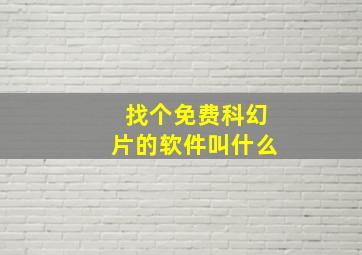 找个免费科幻片的软件叫什么